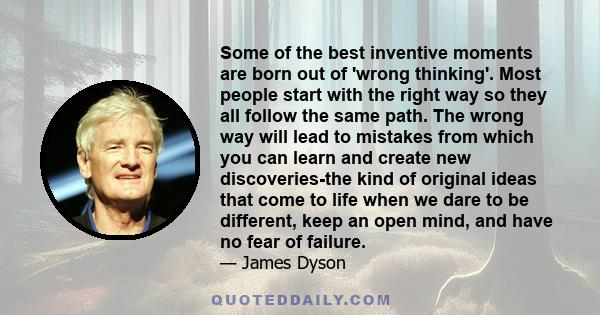 Some of the best inventive moments are born out of 'wrong thinking'. Most people start with the right way so they all follow the same path. The wrong way will lead to mistakes from which you can learn and create new discoveries-the kind of original ideas that come to life when we dare to be different, keep an open mind, and have no fear of failure.

— James Dyson

QUOTEDDAILY.COM